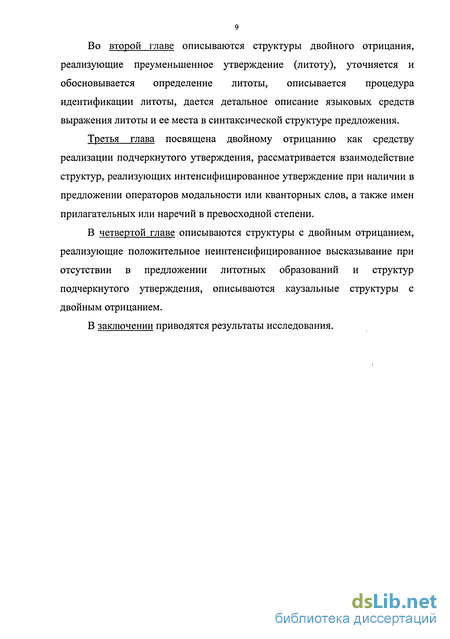 9

Во второй главе описываются структуры двойного отрицания, реализующие преуменьшенное утверждение (литоту), уточняется и обосновывается определение литоты, описывается процедура идентификации литоты, дается детальное описание языковых средств выражения литоты и ее места в синтаксической структуре предложения.

Третья глава посвящена двойному отрицанию как средству реализации подчеркнутого утверждения, рассматривается взаимодействие структур, реализующих интенсифицированное утверждение при наличии в предложении операторов модальности или кванторных слов, а также имен прилагательных или наречий в превосходной степени.

В четвертой главе описываются структуры с двойным отрицанием, реализующие положительное неинтенсифицированное высказывание при отсутствии в предложении литотных образований и структур подчеркнутого утверждения, описываются каузальные структуры с двойным отрицанием.

В заключении приводятся результаты исследования.

dsLib.net
библиотека диссертаций